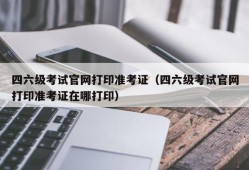 四六级考试官网打印准考证（四六级考试官网打印准考证在哪打印）